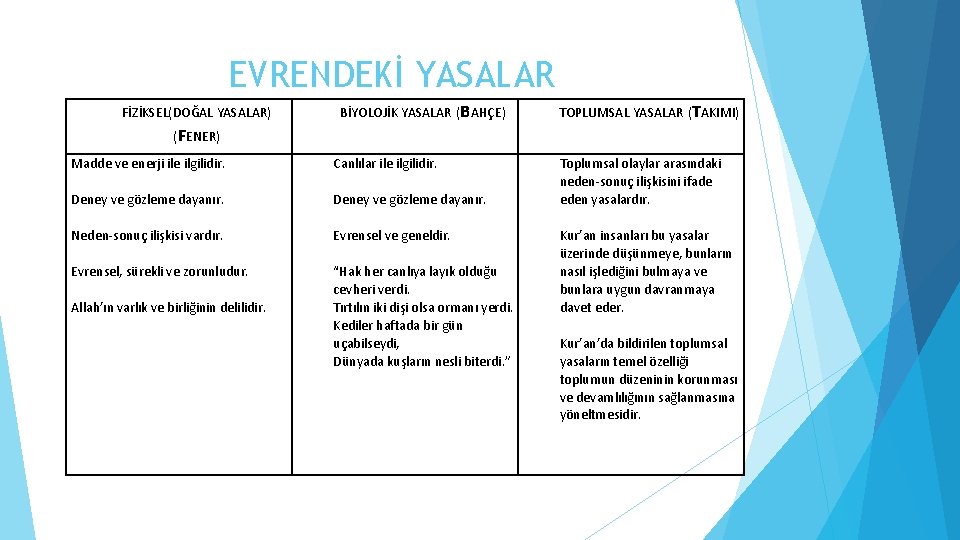 EVRENDEKİ YASALAR

| FİZİKSEL(DOĞAL YASALAR) (FENER) | BİYOLOJİK YASALAR (BAHÇE) | TOPLUMSAL YASALAR (TAKIMI) |
|---|---|---|
| Madde ve enerji ile ilgilidir. Deney ve gözleme dayanır. Neden-sonuç ilişkisi vardır. Evrensel, sürekli ve zorunludur. Allah'ın varlık ve birliğinin delilidir. | Canlılar ile ilgilidir. Deney ve gözleme dayanır. Evrensel ve geneldir. "Hak her canlıya layık olduğu cevheri verdi. Tırtılın iki dişi olsa ormanı yerdi. Kediler haftada bir gün uçabilseydi, Dünyada kuşların nesli biterdi." | Toplumsal olaylar arasındaki neden-sonuç ilişkisini ifade eden yasalardır. Kur'an insanları bu yasalar üzerinde düşünmeye, bunların nasıl işlediğini bulmaya ve bunlara uygun davranmaya davet eder. Kur'an'da bildirilen toplumsal yasaların temel özelliği toplumun düzeninin korunması ve devamlılığının sağlanmasına yöneltmesidir. |